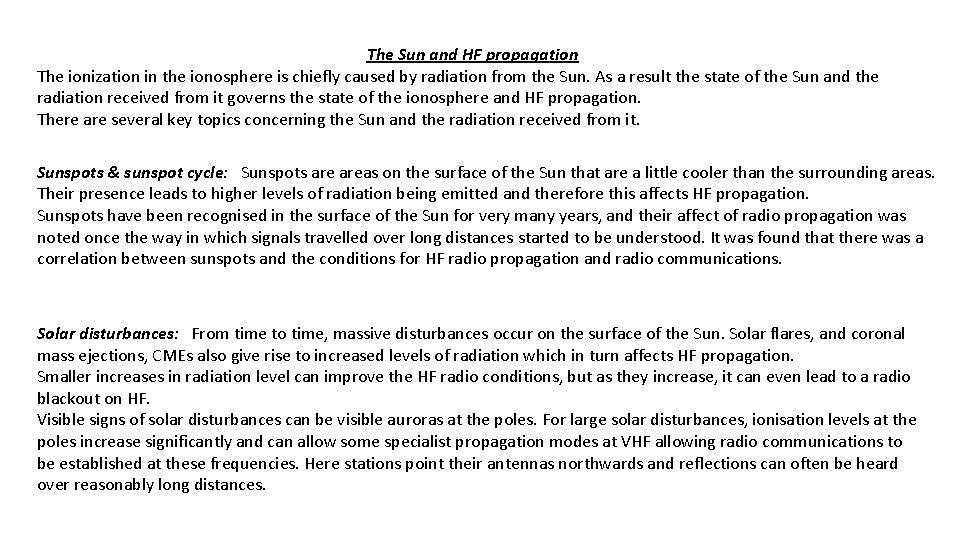 The Sun and HF propagation
The ionization in the ionosphere is chiefly caused by radiation from the Sun. As a result the state of the Sun and the radiation received from it governs the state of the ionosphere and HF propagation.
There are several key topics concerning the Sun and the radiation received from it.

Sunspots & sunspot cycle: Sunspots are areas on the surface of the Sun that are a little cooler than the surrounding areas. Their presence leads to higher levels of radiation being emitted and therefore this affects HF propagation.
Sunspots have been recognised in the surface of the Sun for very many years, and their affect of radio propagation was noted once the way in which signals travelled over long distances started to be understood. It was found that there was a correlation between sunspots and the conditions for HF radio propagation and radio communications.

Solar disturbances: From time to time, massive disturbances occur on the surface of the Sun. Solar flares, and coronal mass ejections, CMEs also give rise to increased levels of radiation which in turn affects HF propagation.
Smaller increases in radiation level can improve the HF radio conditions, but as they increase, it can even lead to a radio blackout on HF.
Visible signs of solar disturbances can be visible auroras at the poles. For large solar disturbances, ionisation levels at the poles increase significantly and can allow some specialist propagation modes at VHF allowing radio communications to be established at these frequencies. Here stations point their antennas northwards and reflections can often be heard over reasonably long distances.